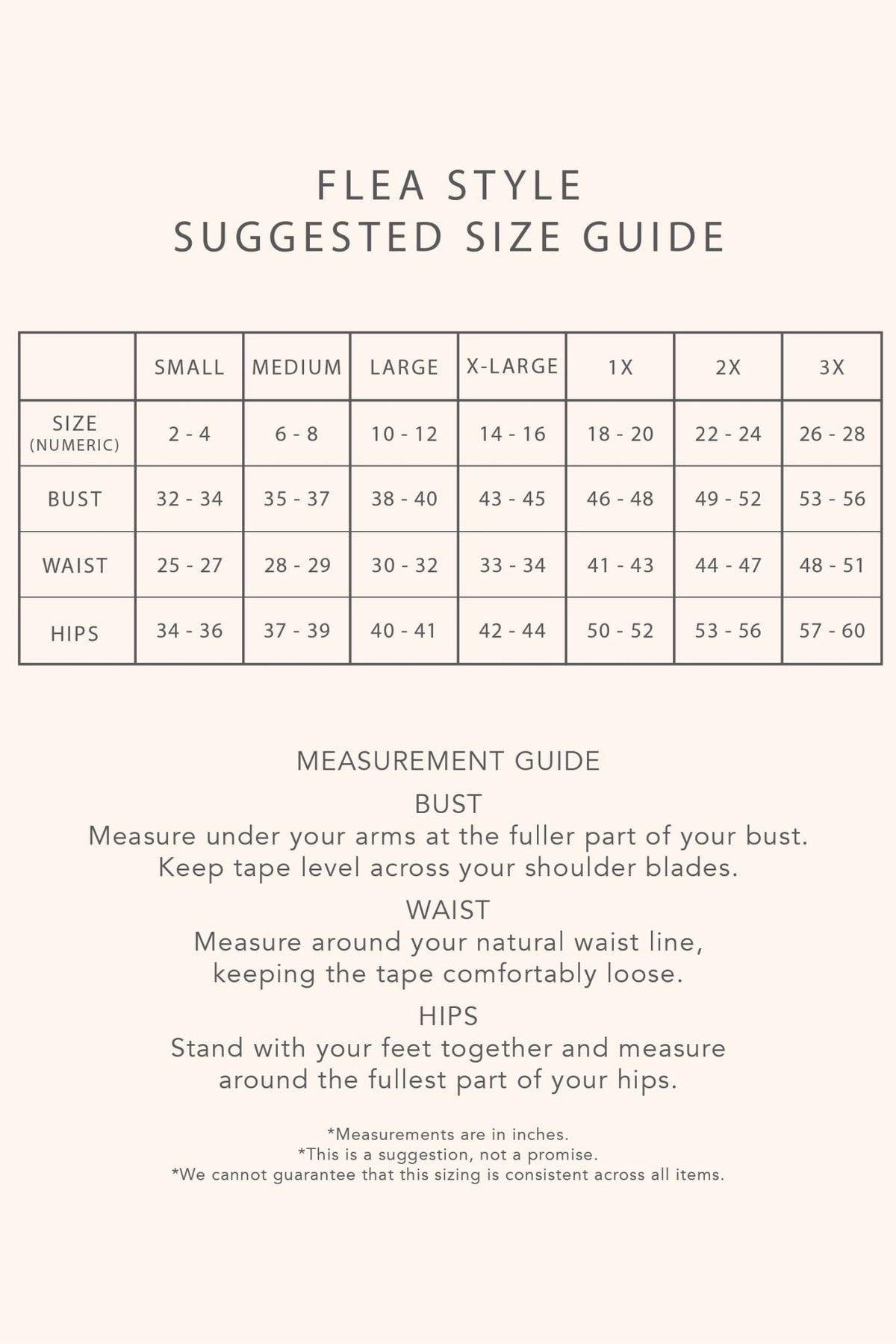 FLEA STYLE
SUGGESTED SIZE GUIDE

| | SMALL | MEDIUM | LARGE | X-LARGE | 1X | 2X | 3X |
|---|---|---|---|---|---|---|---|
| SIZE (NUMERIC) | 2 - 4 | 6 - 8 | 10 - 12 | 14 - 16 | 18 - 20 | 22 - 24 | 26 - 28 |
| BUST | 32 - 34 | 35 - 37 | 38 - 40 | 43 - 45 | 46 - 48 | 49 - 52 | 53 - 56 |
| WAIST | 25 - 27 | 28 - 29 | 30 - 32 | 33 - 34 | 41 - 43 | 44 - 47 | 48 - 51 |
| HIPS | 34 - 36 | 37 - 39 | 40 - 41 | 42 - 44 | 50 - 52 | 53 - 56 | 57 - 60 |

MEASUREMENT GUIDE

BUST
Measure under your arms at the fuller part of your bust. Keep tape level across your shoulder blades.

WAIST
Measure around your natural waist line, keeping the tape comfortably loose.

HIPS
Stand with your feet together and measure around the fullest part of your hips.

*Measurements are in inches.
*This is a suggestion, not a promise.
*We cannot guarantee that this sizing is consistent across all items.